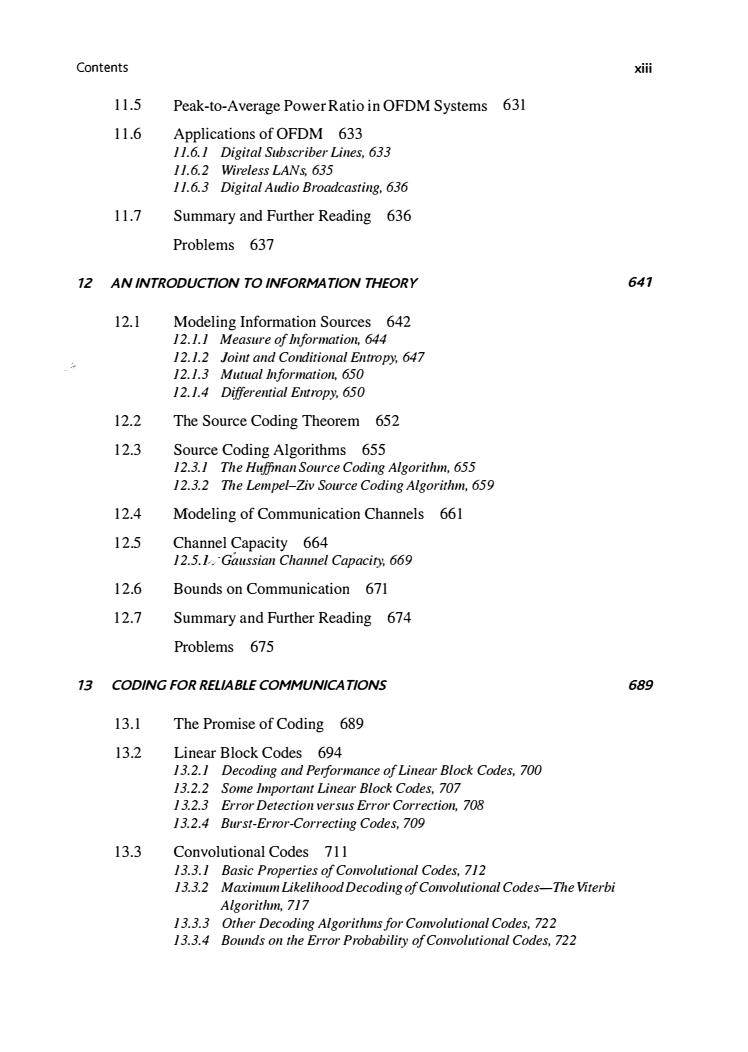 Contents xiii

11.5 Peak-to-Average Power Ratio in OFDM Systems 631

11.6 Applications of OFDM 633
11.6.1 Digital Subscriber Lines, 633
11.6.2 Wireless LANs, 635
11.6.3 Digital Audio Broadcasting, 636

11.7 Summary and Further Reading 636

Problems 637

12 AN INTRODUCTION TO INFORMATION THEORY 641

12.1 Modeling Information Sources 642
12.1.1 Measure of Information, 644
12.1.2 Joint and Conditional Entropy, 647
12.1.3 Mutual Information, 650
12.1.4 Differential Entropy, 650

12.2 The Source Coding Theorem 652

12.3 Source Coding Algorithms 655
12.3.1 The Huffman Source Coding Algorithm, 655
12.3.2 The Lempel–Ziv Source Coding Algorithm, 659

12.4 Modeling of Communication Channels 661

12.5 Channel Capacity 664
12.5.1 Gaussian Channel Capacity, 669

12.6 Bounds on Communication 671

12.7 Summary and Further Reading 674

Problems 675

13 CODING FOR RELIABLE COMMUNICATIONS 689

13.1 The Promise of Coding 689

13.2 Linear Block Codes 694
13.2.1 Decoding and Performance of Linear Block Codes, 700
13.2.2 Some Important Linear Block Codes, 707
13.2.3 Error Detection versus Error Correction, 708
13.2.4 Burst-Error-Correcting Codes, 709

13.3 Convolutional Codes 711
13.3.1 Basic Properties of Convolutional Codes, 712
13.3.2 Maximum Likelihood Decoding of Convolutional Codes—The Viterbi Algorithm, 717
13.3.3 Other Decoding Algorithms for Convolutional Codes, 722
13.3.4 Bounds on the Error Probability of Convolutional Codes, 722